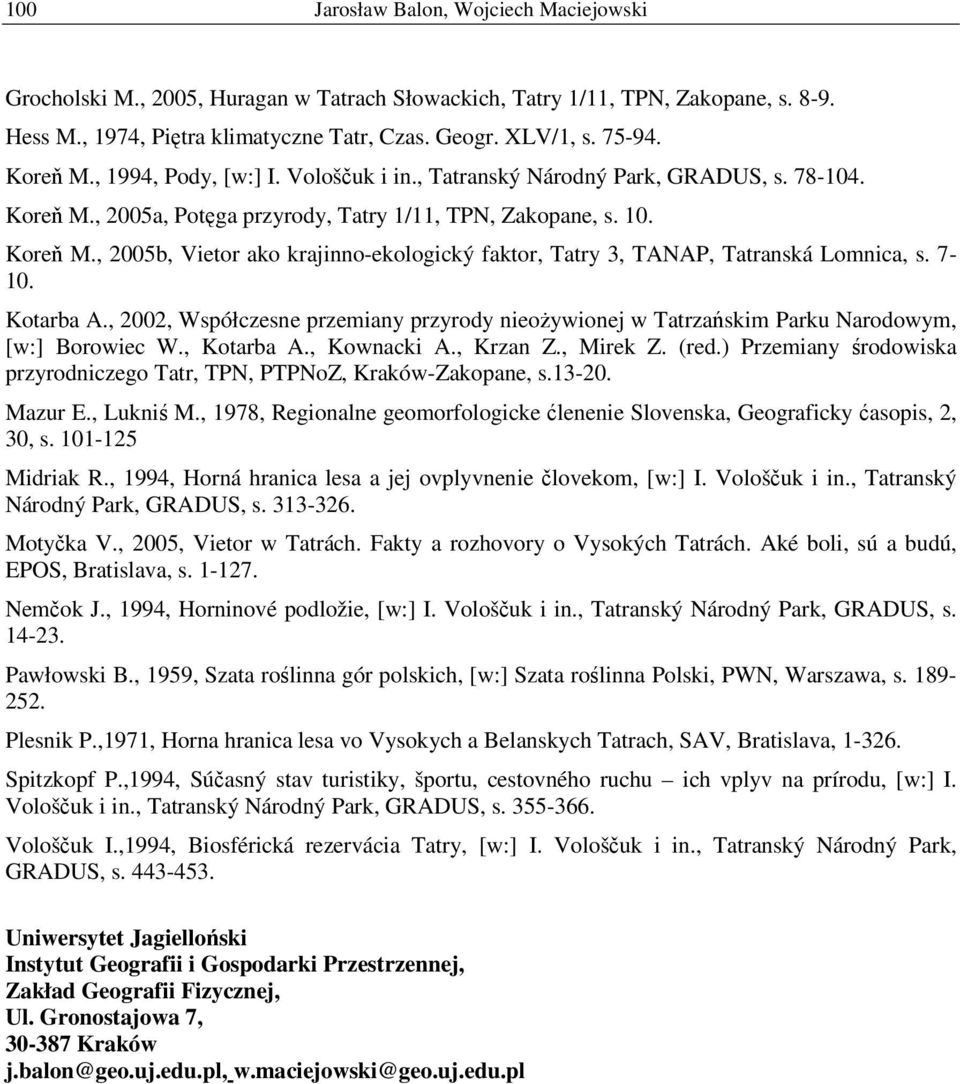 100 Jarosław Balon, Wojciech Maciejowski

Grocholski M., 2005, Huragan w Tatrach Słowackich, Tatry 1/11, TPN, Zakopane, s. 8-9.

Hess M., 1974, Piętra klimatyczne Tatr, Czas. Geogr. XLV/1, s. 75-94.

Koreň M., 1994, Pody, [w:] I. Vološčuk i in., Tatranský Národný Park, GRADUS, s. 78-104.

Koreň M., 2005a, Potęga przyrody, Tatry 1/11, TPN, Zakopane, s. 10.

Koreň M., 2005b, Vietor ako krajinno-ekologický faktor, Tatry 3, TANAP, Tatranská Lomnica, s. 7-10.

Kotarba A., 2002, Współczesne przemiany przyrody nieożywionej w Tatrzańskim Parku Narodowym, [w:] Borowiec W., Kotarba A., Kownacki A., Krzan Z., Mirek Z. (red.) Przemiany środowiska przyrodniczego Tatr, TPN, PTPNoZ, Kraków-Zakopane, s.13-20.

Mazur E., Lukniś M., 1978, Regionalne geomorfologicke ćlenenie Slovenska, Geograficky ćasopis, 2, 30, s. 101-125

Midriak R., 1994, Horná hranica lesa a jej ovplyvnenie človekom, [w:] I. Vološčuk i in., Tatranský Národný Park, GRADUS, s. 313-326.

Motyčka V., 2005, Vietor w Tatrách. Fakty a rozhovory o Vysokých Tatrách. Aké boli, sú a budú, EPOS, Bratislava, s. 1-127.

Nemčok J., 1994, Horninové podložie, [w:] I. Vološčuk i in., Tatranský Národný Park, GRADUS, s. 14-23.

Pawłowski B., 1959, Szata roślinna gór polskich, [w:] Szata roślinna Polski, PWN, Warszawa, s. 189-252.

Plesnik P.,1971, Horna hranica lesa vo Vysokych a Belanskych Tatrach, SAV, Bratislava, 1-326.

Spitzkopf P.,1994, Súčasný stav turistiky, športu, cestovného ruchu – ich vplyv na prírodu, [w:] I. Vološčuk i in., Tatranský Národný Park, GRADUS, s. 355-366.

Vološčuk I.,1994, Biosférická rezervácia Tatry, [w:] I. Vološčuk i in., Tatranský Národný Park, GRADUS, s. 443-453.

Uniwersytet Jagielloński
Instytut Geografii i Gospodarki Przestrzennej,
Zakład Geografii Fizycznej,
Ul. Gronostajowa 7,
30-387 Kraków
j.balon@geo.uj.edu.pl, w.maciejowski@geo.uj.edu.pl